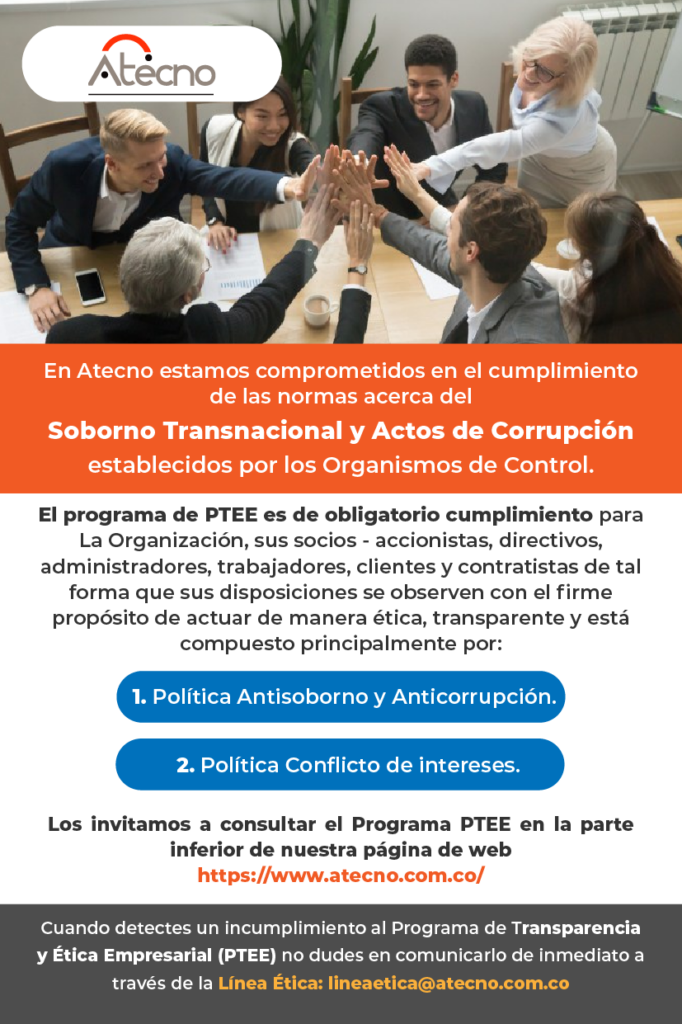 Atecno

En Atecno estamos comprometidos en el cumplimiento de las normas acerca del

Soborno Transnacional y Actos de Corrupción

establecidos por los Organismos de Control.

El programa de PTEE es de obligatorio cumplimiento para La Organización, sus socios - accionistas, directivos, administradores, trabajadores, clientes y contratistas de tal forma que sus disposiciones se observen con el firme propósito de actuar de manera ética, transparente y está compuesto principalmente por:

1. Política Antisoborno y Anticorrupción.

2. Política Conflicto de intereses.

Los invitamos a consultar el Programa PTEE en la parte inferior de nuestra página de web
https://www.atecno.com.co/

Cuando detectes un incumplimiento al Programa de Transparencia y Ética Empresarial (PTEE) no dudes en comunicarlo de inmediato a través de la Línea Ética: lineaetica@atecno.com.co